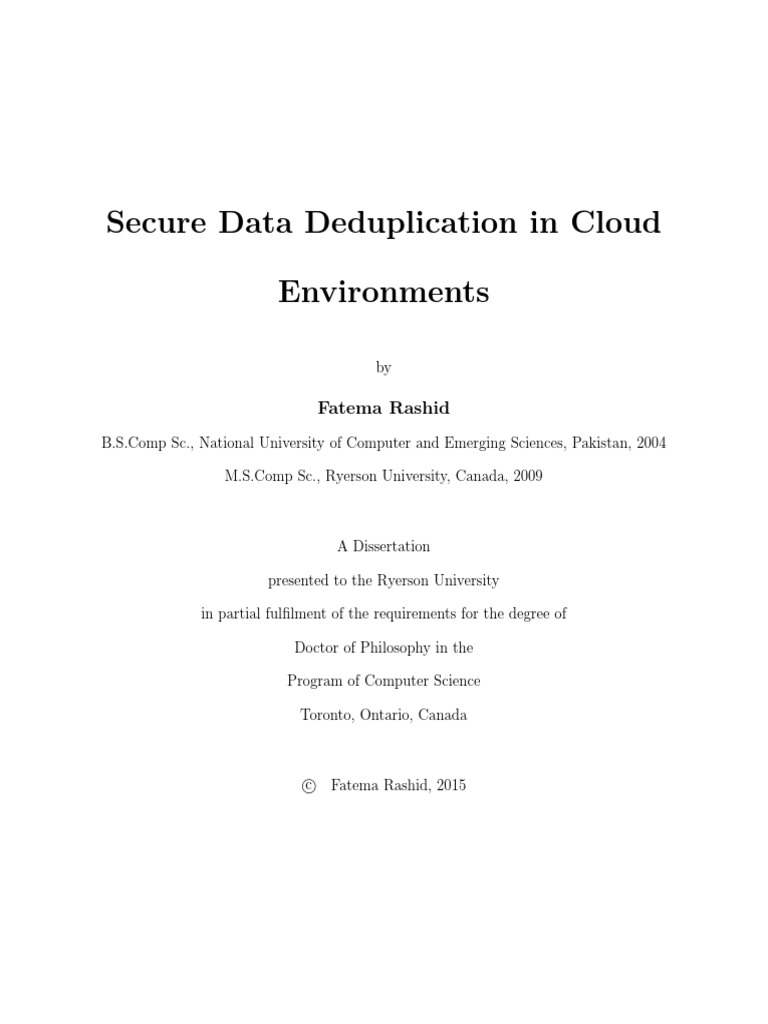 Secure Data Deduplication in Cloud Environments

by

Fatema Rashid

B.S.Comp Sc., National University of Computer and Emerging Sciences, Pakistan, 2004

M.S.Comp Sc., Ryerson University, Canada, 2009

A Dissertation

presented to the Ryerson University

in partial fulfilment of the requirements for the degree of

Doctor of Philosophy in the

Program of Computer Science

Toronto, Ontario, Canada

© Fatema Rashid, 2015